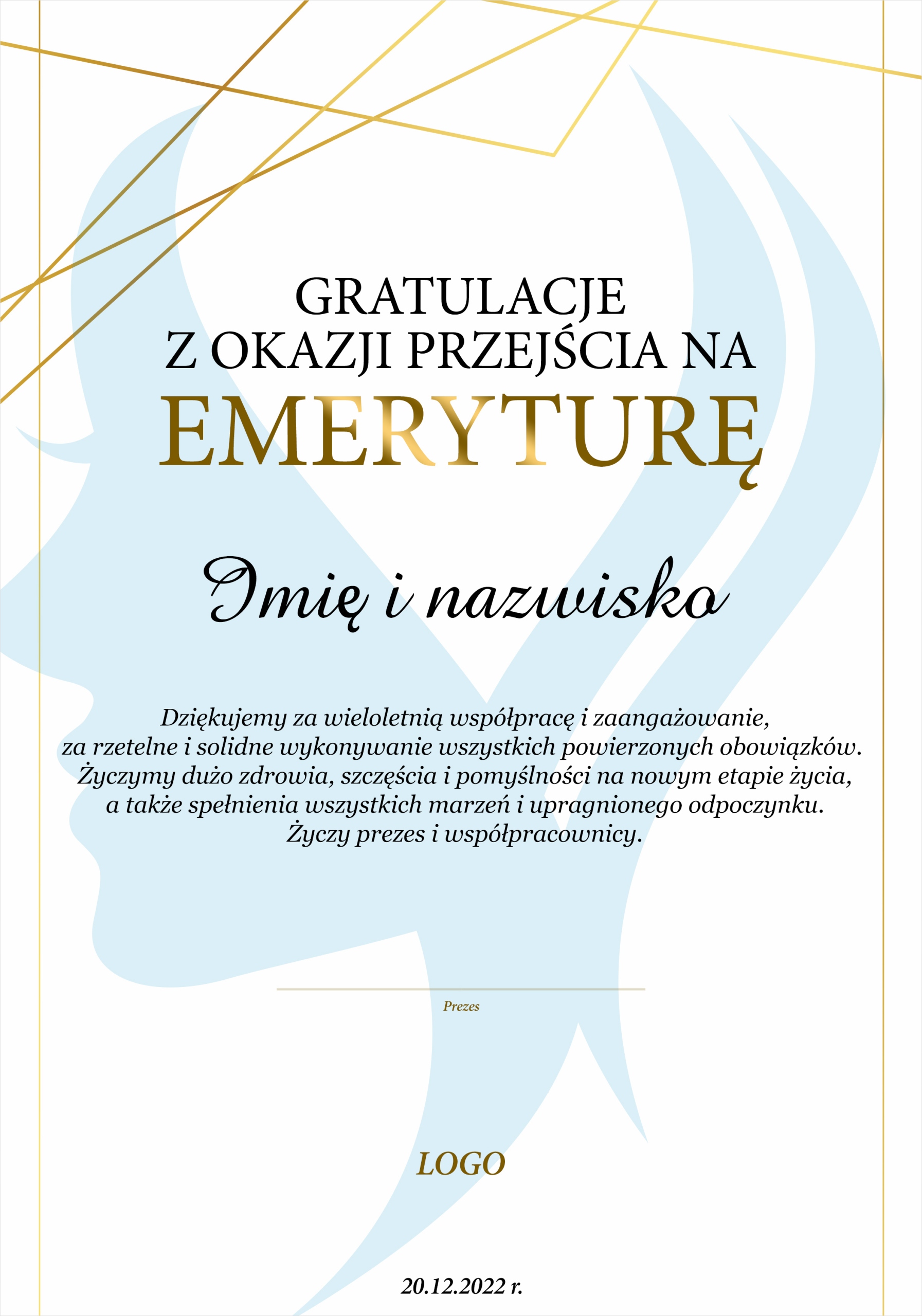 GRATULACJE
Z OKAZJI PRZEJŚCIA NA
EMERYTURĘ

Imię i nazwisko

Dziękujemy za wieloletnią współpracę i zaangażowanie, za rzetelne i solidne wykonywanie wszystkich powierzonych obowiązków. Życzymy dużo zdrowia, szczęścia i pomyślności na nowym etapie życia, a także spełnienia wszystkich marzeń i upragnionego odpoczynku. Życzy prezes i współpracownicy.

Prezes

LOGO

20.12.2022 r.